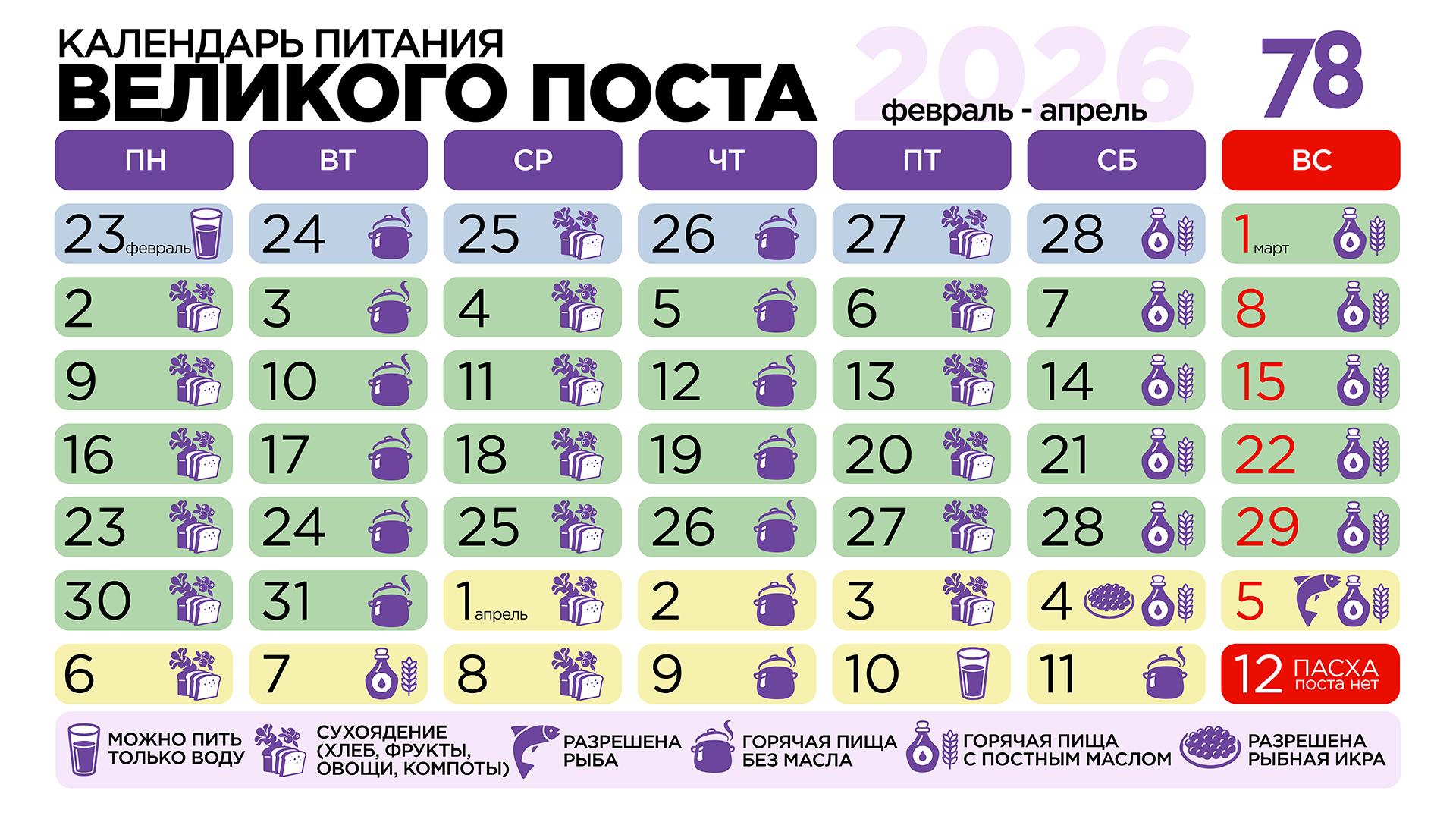 КАЛЕНДАРЬ ПИТАНИЯ
ВЕЛИКОГО ПОСТА

2026
февраль - апрель

78

| ПН | ВТ | СР | ЧТ | ПТ | СБ | ВС |
|---|---|---|---|---|---|---|
| 23 февраль | 24 | 25 | 26 | 27 | 28 | 1 март |
| 2 | 3 | 4 | 5 | 6 | 7 | 8 |
| 9 | 10 | 11 | 12 | 13 | 14 | 15 |
| 16 | 17 | 18 | 19 | 20 | 21 | 22 |
| 23 | 24 | 25 | 26 | 27 | 28 | 29 |
| 30 | 31 | 1 апрель | 2 | 3 | 4 | 5 |
| 6 | 7 | 8 | 9 | 10 | 11 | 12 ПАСХА поста нет |

МОЖНО ПИТЬ ТОЛЬКО ВОДУ

СУХОЯДЕНИЕ (ХЛЕБ, ФРУКТЫ, ОВОЩИ, КОМПОТЫ)

РАЗРЕШЕНА РЫБА

ГОРЯЧАЯ ПИЩА БЕЗ МАСЛА

ГОРЯЧАЯ ПИЩА С ПОСТНЫМ МАСЛОМ

РАЗРЕШЕНА РЫБНАЯ ИКРА